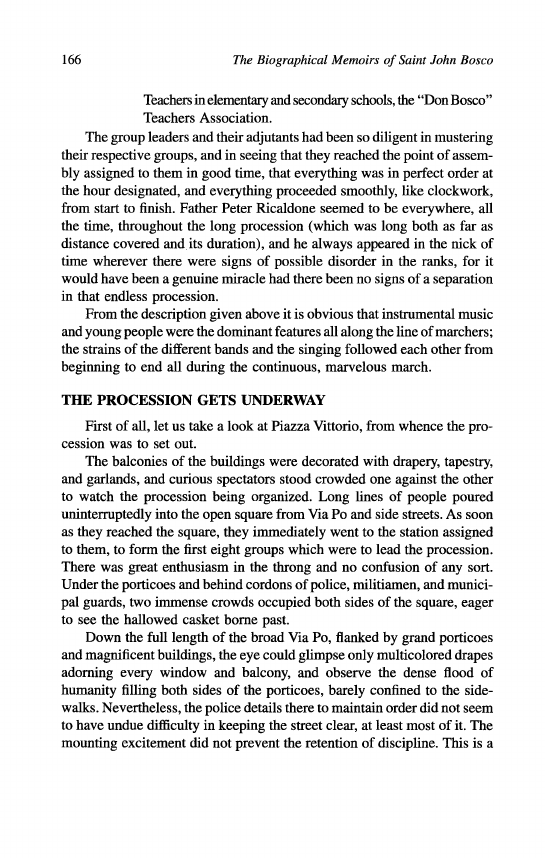 166 The Biographical Memoirs of Saint John Bosco

Teachers in elementary and secondary schools, the "Don Bosco" Teachers Association.

The group leaders and their adjutants had been so diligent in mustering their respective groups, and in seeing that they reached the point of assembly assigned to them in good time, that everything was in perfect order at the hour designated, and everything proceeded smoothly, like clockwork, from start to finish. Father Peter Ricaldone seemed to be everywhere, all the time, throughout the long procession (which was long both as far as distance covered and its duration), and he always appeared in the nick of time wherever there were signs of possible disorder in the ranks, for it would have been a genuine miracle had there been no signs of a separation in that endless procession.

From the description given above it is obvious that instrumental music and young people were the dominant features all along the line of marchers; the strains of the different bands and the singing followed each other from beginning to end all during the continuous, marvelous march.

THE PROCESSION GETS UNDERWAY

First of all, let us take a look at Piazza Vittorio, from whence the procession was to set out.

The balconies of the buildings were decorated with drapery, tapestry, and garlands, and curious spectators stood crowded one against the other to watch the procession being organized. Long lines of people poured uninterruptedly into the open square from Via Po and side streets. As soon as they reached the square, they immediately went to the station assigned to them, to form the first eight groups which were to lead the procession. There was great enthusiasm in the throng and no confusion of any sort. Under the porticoes and behind cordons of police, militiamen, and municipal guards, two immense crowds occupied both sides of the square, eager to see the hallowed casket borne past.

Down the full length of the broad Via Po, flanked by grand porticoes and magnificent buildings, the eye could glimpse only multicolored drapes adorning every window and balcony, and observe the dense flood of humanity filling both sides of the porticoes, barely confined to the sidewalks. Nevertheless, the police details there to maintain order did not seem to have undue difficulty in keeping the street clear, at least most of it. The mounting excitement did not prevent the retention of discipline. This is a